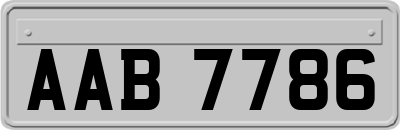 AAB 7786